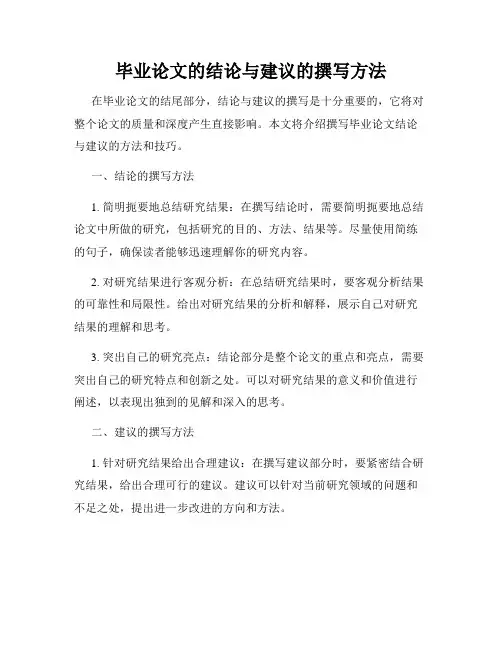 毕业论文的结论与建议的撰写方法

在毕业论文的结尾部分，结论与建议的撰写是十分重要的，它将对整个论文的质量和深度产生直接影响。本文将介绍撰写毕业论文结论与建议的方法和技巧。

一、结论的撰写方法

1. 简明扼要地总结研究结果：在撰写结论时，需要简明扼要地总结论文中所做的研究，包括研究的目的、方法、结果等。尽量使用简练的句子，确保读者能够迅速理解你的研究内容。

2. 对研究结果进行客观分析：在总结研究结果时，要客观分析结果的可靠性和局限性。给出对研究结果的分析和解释，展示自己对研究结果的理解和思考。

3. 突出自己的研究亮点：结论部分是整个论文的重点和亮点，需要突出自己的研究特点和创新之处。可以对研究结果的意义和价值进行阐述，以表现出独到的见解和深入的思考。

二、建议的撰写方法

1. 针对研究结果给出合理建议：在撰写建议部分时，要紧密结合研究结果，给出合理可行的建议。建议可以针对当前研究领域的问题和不足之处，提出进一步改进的方向和方法。